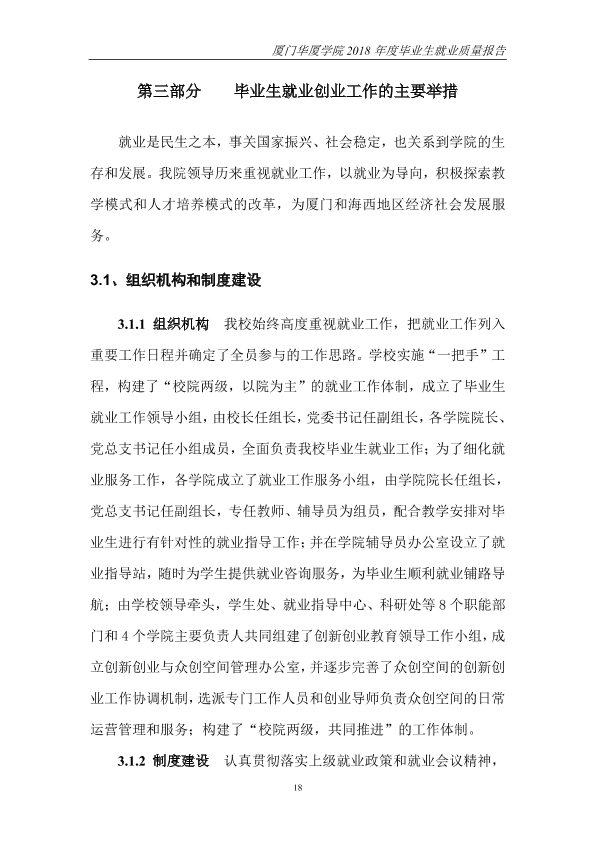 厦门华厦学院2018年度毕业生就业质量报告

第三部分 毕业生就业创业工作的主要举措

就业是民生之本，事关国家振兴、社会稳定，也关系到学院的生存和发展。我院领导历来重视就业工作，以就业为导向，积极探索教学模式和人才培养模式的改革，为厦门和海西地区经济社会发展服务。

3.1、组织机构和制度建设

3.1.1 组织机构 我校始终高度重视就业工作，把就业工作列入重要工作日程并确定了全员参与的工作思路。学校实施“一把手”工程，构建了“校院两级，以院为主”的就业工作体制，成立了毕业生就业工作领导小组，由校长任组长，党委书记任副组长，各学院院长、党总支书记任小组成员，全面负责我校毕业生就业工作；为了细化就业服务工作，各学院成立了就业工作服务小组，由学院院长任组长，党总支书记任副组长，专任教师、辅导员为组员，配合教学安排对毕业生进行有针对性的就业指导工作；并在学院辅导员办公室设立了就业指导站，随时为学生提供就业咨询服务，为毕业生顺利就业铺路导航；由学校领导牵头，学生处、就业指导中心、科研处等8个职能部门和4个学院主要负责人共同组建了创新创业教育领导工作小组，成立创新创业与众创空间管理办公室，并逐步完善了众创空间的创新创业工作协调机制，选派专门工作人员和创业导师负责众创空间的日常运营管理和服务；构建了“校院两级，共同推进”的工作体制。

3.1.2 制度建设 认真贯彻落实上级就业政策和就业会议精神，

18